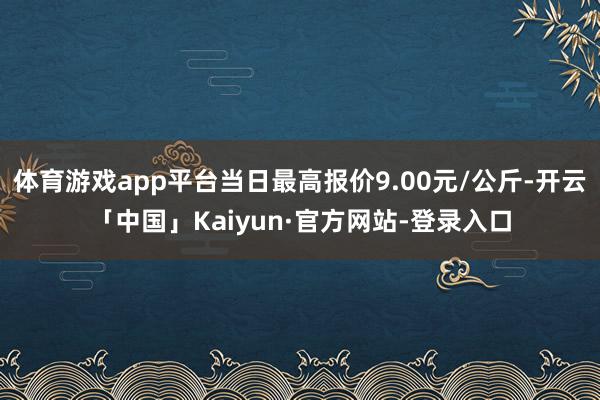 体育游戏app平台当日最高报价9.00元/公斤-开云「中国」Kaiyun·官方网站-登录入口